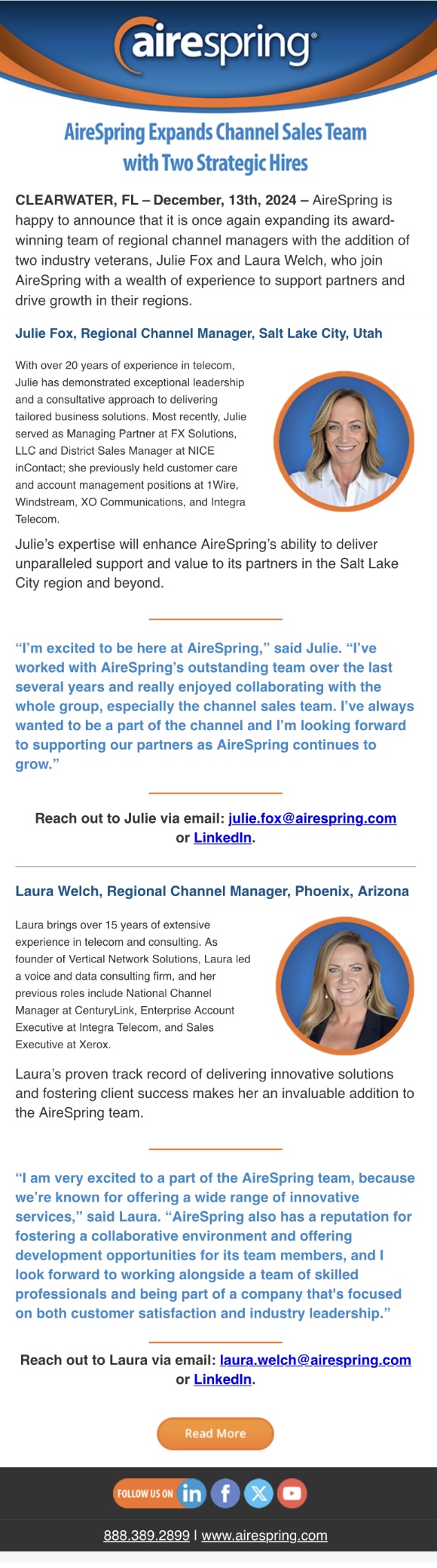 airespring®

AireSpring Expands Channel Sales Team with Two Strategic Hires

CLEARWATER, FL – December, 13th, 2024 – AireSpring is happy to announce that it is once again expanding its award-winning team of regional channel managers with the addition of two industry veterans, Julie Fox and Laura Welch, who join AireSpring with a wealth of experience to support partners and drive growth in their regions.

Julie Fox, Regional Channel Manager, Salt Lake City, Utah

With over 20 years of experience in telecom, Julie has demonstrated exceptional leadership and a consultative approach to delivering tailored business solutions. Most recently, Julie served as Managing Partner at FX Solutions, LLC and District Sales Manager at NICE inContact; she previously held customer care and account management positions at 1Wire, Windstream, XO Communications, and Integra Telecom.

Julie's expertise will enhance AireSpring's ability to deliver unparalleled support and value to its partners in the Salt Lake City region and beyond.

"I'm excited to be here at AireSpring," said Julie. "I've worked with AireSpring's outstanding team over the last several years and really enjoyed collaborating with the whole group, especially the channel sales team. I've always wanted to be a part of the channel and I'm looking forward to supporting our partners as AireSpring continues to grow."

Reach out to Julie via email: julie.fox@airespring.com or LinkedIn.

Laura Welch, Regional Channel Manager, Phoenix, Arizona

Laura brings over 15 years of extensive experience in telecom and consulting. As founder of Vertical Network Solutions, Laura led a voice and data consulting firm, and her previous roles include National Channel Manager at CenturyLink, Enterprise Account Executive at Integra Telecom, and Sales Executive at Xerox.

Laura's proven track record of delivering innovative solutions and fostering client success makes her an invaluable addition to the AireSpring team.

"I am very excited to a part of the AireSpring team, because we're known for offering a wide range of innovative services," said Laura. "AireSpring also has a reputation for fostering a collaborative environment and offering development opportunities for its team members, and I look forward to working alongside a team of skilled professionals and being part of a company that's focused on both customer satisfaction and industry leadership."

Reach out to Laura via email: laura.welch@airespring.com or LinkedIn.

Read More

FOLLOW US ON

888.389.2899 | www.airespring.com